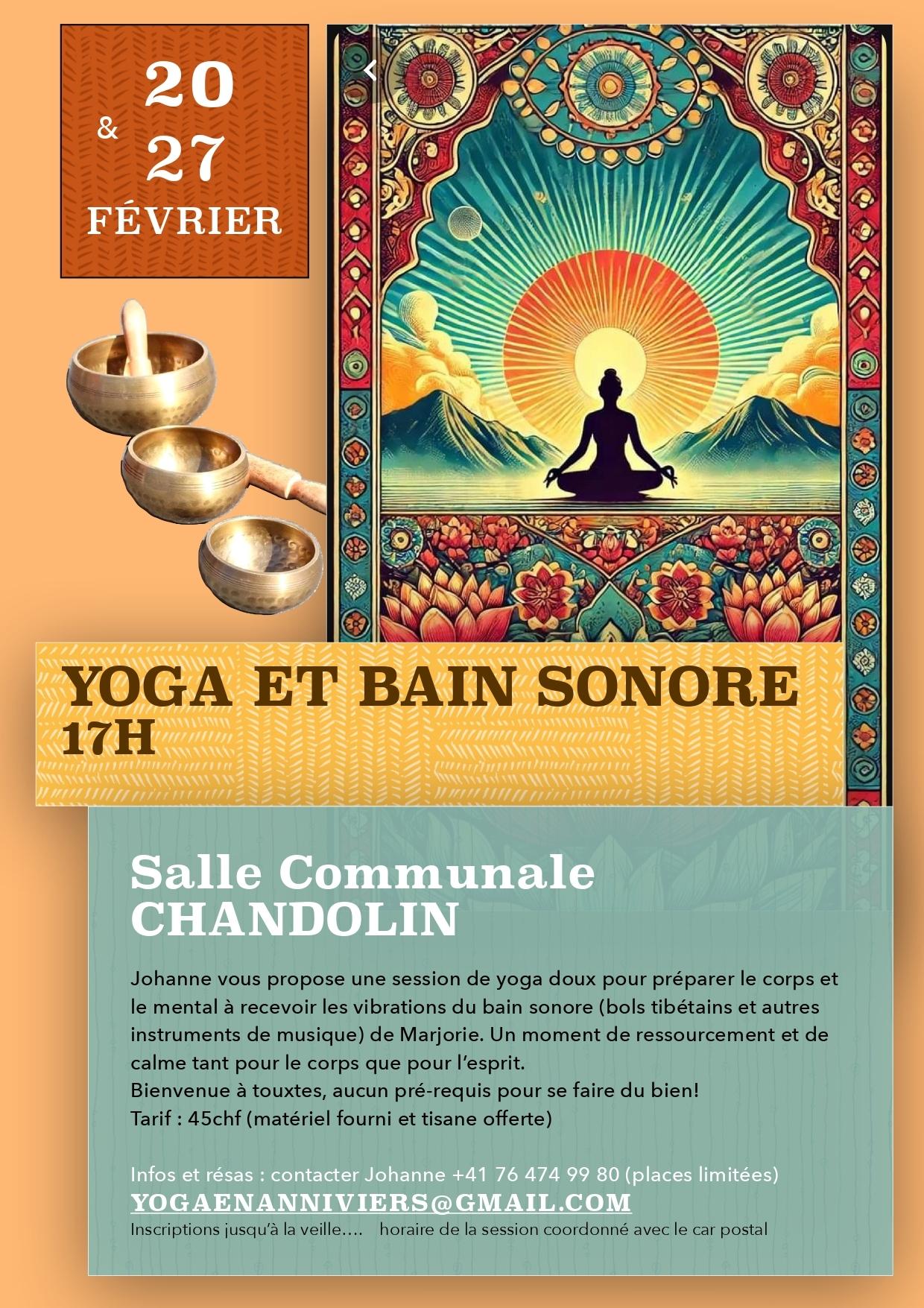 20
&
27
FÉVRIER

YOGA ET BAIN SONORE
17H

Salle Communale
CHANDOLIN

Johanne vous propose une session de yoga doux pour préparer le corps et le mental à recevoir les vibrations du bain sonore (bols tibétains et autres instruments de musique) de Marjorie. Un moment de ressourcement et de calme tant pour le corps que pour l'esprit.
Bienvenue à touxtes, aucun pré-requis pour se faire du bien!
Tarif : 45chf (matériel fourni et tisane offerte)

Infos et résas : contacter Johanne +41 76 474 99 80 (places limitées)
YOGAENANNIVIERS@GMAIL.COM
Inscriptions jusqu'à la veille.... horaire de la session coordonné avec le car postal